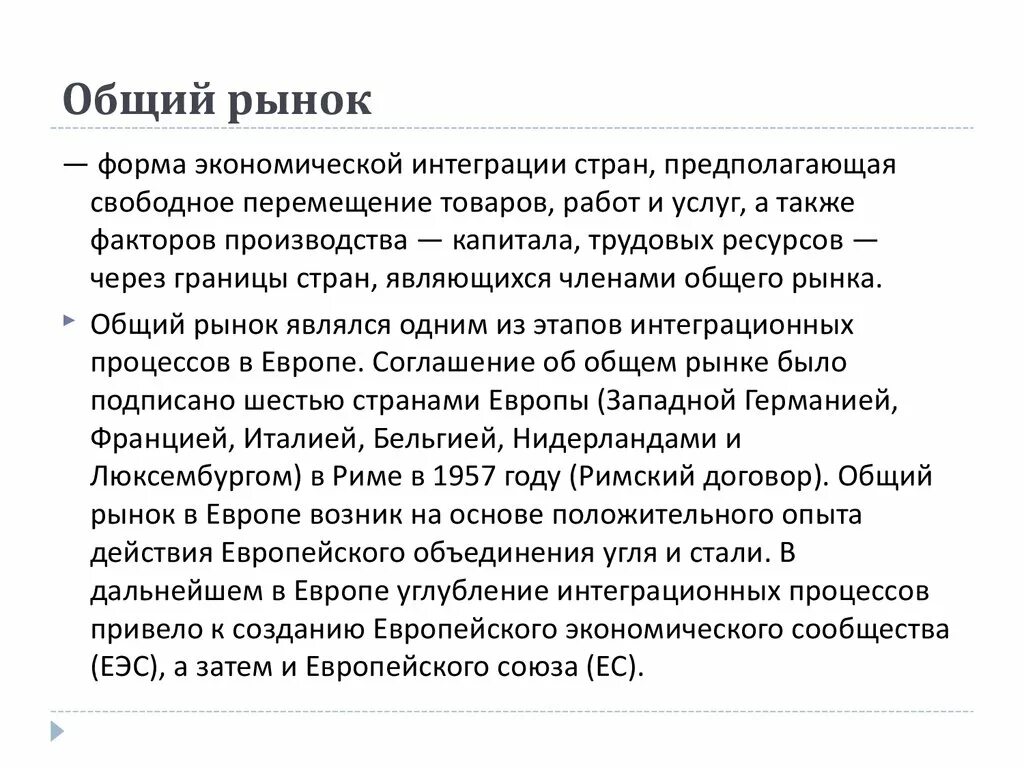 Общий рынок

— форма экономической интеграции стран, предполагающая свободное перемещение товаров, работ и услуг, а также факторов производства — капитала, трудовых ресурсов — через границы стран, являющихся членами общего рынка.

Общий рынок являлся одним из этапов интеграционных процессов в Европе. Соглашение об общем рынке было подписано шестью странами Европы (Западной Германией, Францией, Италией, Бельгией, Нидерландами и Люксембургом) в Риме в 1957 году (Римский договор). Общий рынок в Европе возник на основе положительного опыта действия Европейского объединения угля и стали. В дальнейшем в Европе углубление интеграционных процессов привело к созданию Европейского экономического сообщества (ЕЭС), а затем и Европейского союза (ЕС).